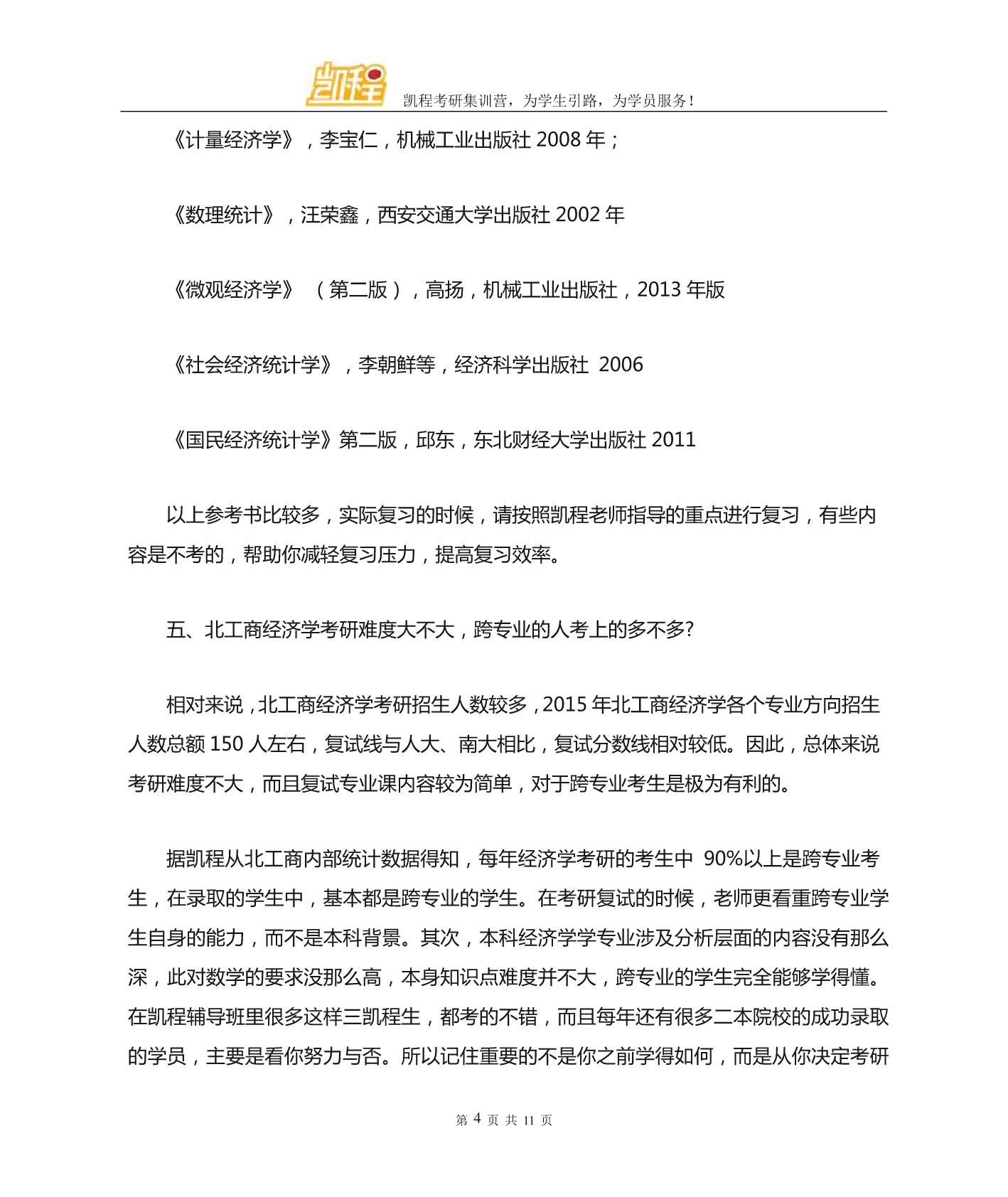 凯程

凯程考研集训营，为学生引路，为学员服务！

《计量经济学》，李宝仁，机械工业出版社 2008 年；

《数理统计》，汪荣鑫，西安交通大学出版社 2002 年

《微观经济学》（第二版），高扬，机械工业出版社，2013 年版

《社会经济统计学》，李朝鲜等，经济科学出版社 2006

《国民经济统计学》第二版，邱东，东北财经大学出版社 2011

以上参考书比较多，实际复习的时候，请按照凯程老师指导的重点进行复习，有些内容是不考的，帮助你减轻复习压力，提高复习效率。

五、北工商经济学考研难度大不大，跨专业的人考上的多不多?

相对来说，北工商经济学考研招生人数较多，2015 年北工商经济学各个专业方向招生人数总额 150 人左右，复试线与人大、南大相比，复试分数线相对较低。因此，总体来说考研难度不大，而且复试专业课内容较为简单，对于跨专业考生是极为有利的。

据凯程从北工商内部统计数据得知，每年经济学考研的考生中 90%以上是跨专业考生，在录取的学生中，基本都是跨专业的学生。在考研复试的时候，老师更看重跨专业学生自身的能力，而不是本科背景。其次，本科经济学学专业涉及分析层面的内容没有那么深，此对数学的要求没那么高，本身知识点难度并不大，跨专业的学生完全能够学得懂。在凯程辅导班里很多这样三凯程生，都考的不错，而且每年还有很多二本院校的成功录取的学员，主要是看你努力与否。所以记住重要的不是你之前学得如何，而是从你决定考研

第 4 页 共 11 页